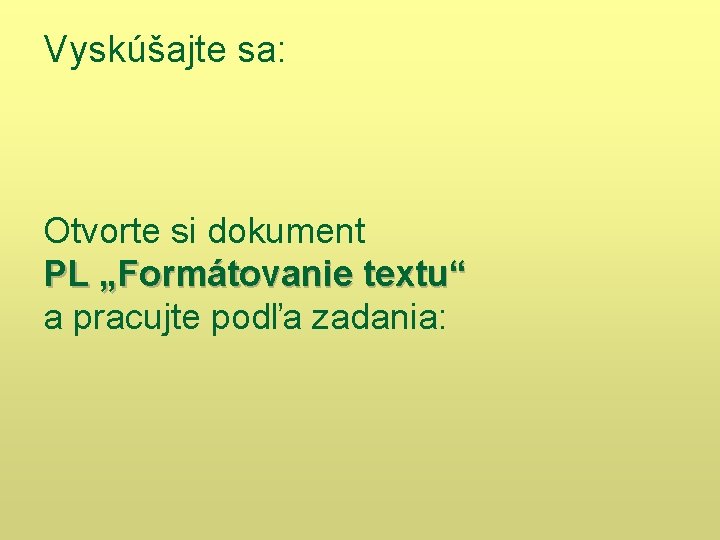 Vyskúšajte sa:

Otvorte si dokument
PL „Formátovanie textu“
a pracujte podľa zadania: